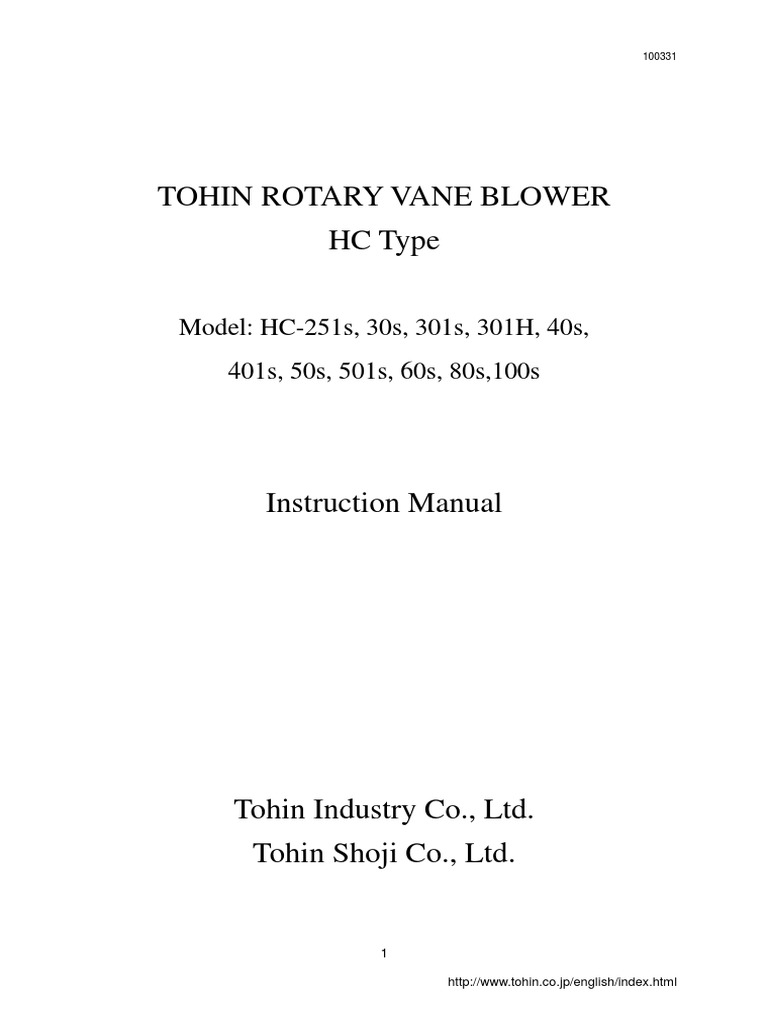 100331

TOHIN ROTARY VANE BLOWER
HC Type

Model: HC-251s, 30s, 301s, 301H, 40s, 401s, 50s, 501s, 60s, 80s,100s

Instruction Manual

Tohin Industry Co., Ltd.
Tohin Shoji Co., Ltd.

1

http://www.tohin.co.jp/english/index.html